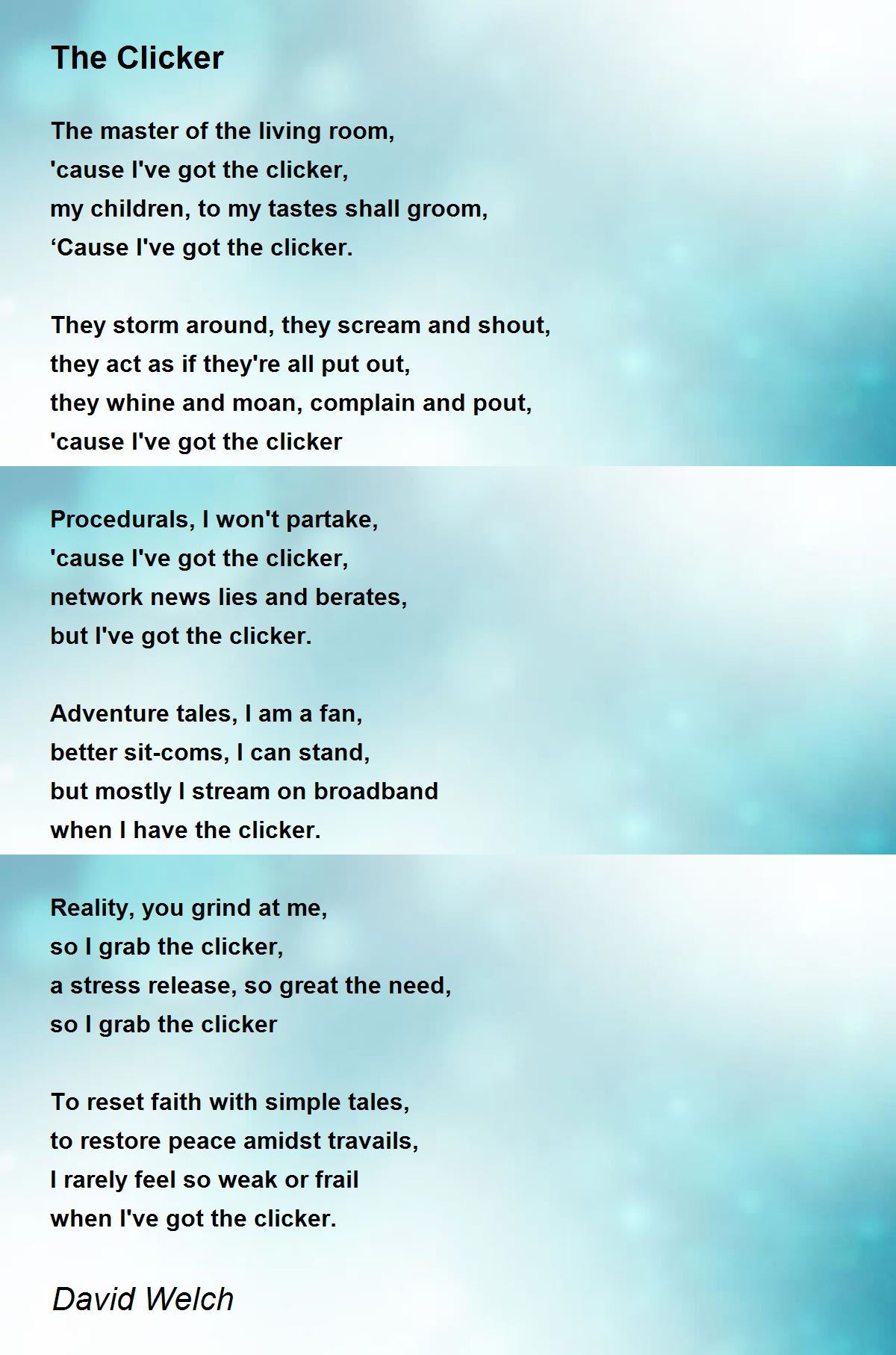 The Clicker

The master of the living room,
'cause I've got the clicker,
my children, to my tastes shall groom,
‘Cause I've got the clicker.

They storm around, they scream and shout,
they act as if they're all put out,
they whine and moan, complain and pout,
'cause I've got the clicker

Procedurals, I won't partake,
'cause I've got the clicker,
network news lies and berates,
but I've got the clicker.

Adventure tales, I am a fan,
better sit-coms, I can stand,
but mostly I stream on broadband
when I have the clicker.

Reality, you grind at me,
so I grab the clicker,
a stress release, so great the need,
so I grab the clicker

To reset faith with simple tales,
to restore peace amidst travails,
I rarely feel so weak or frail
when I've got the clicker.

David Welch